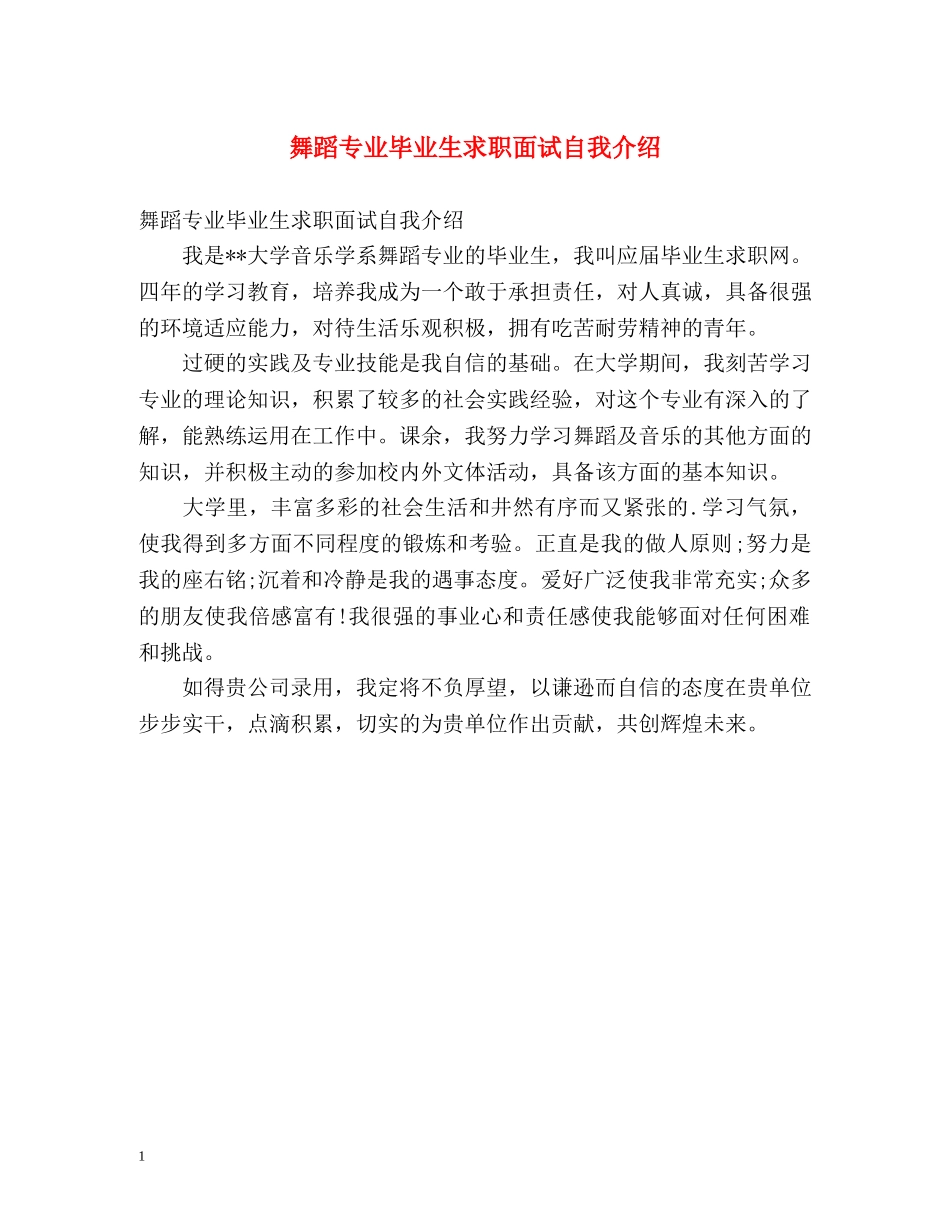 舞蹈专业毕业生求职面试自我介绍

舞蹈专业毕业生求职面试自我介绍

我是**大学音乐学系舞蹈专业的毕业生，我叫应届毕业生求职网。四年的学习教育，培养我成为一个敢于承担责任，对人真诚，具备很强的环境适应能力，对待生活乐观积极，拥有吃苦耐劳精神的青年。

过硬的实践及专业技能是我自信的基础。在大学期间，我刻苦学习专业的理论知识，积累了较多的社会实践经验，对这个专业有深入的了解，能熟练运用在工作中。课余，我努力学习舞蹈及音乐的其他方面的知识，并积极主动的参加校内外文体活动，具备该方面的基本知识。

大学里，丰富多彩的社会生活和井然有序而又紧张的.学习气氛，使我得到多方面不同程度的锻炼和考验。正直是我的做人原则;努力是我的座右铭;沉着和冷静是我的遇事态度。爱好广泛使我非常充实;众多的朋友使我倍感富有!我很强的事业心和责任感使我能够面对任何困难和挑战。

如得贵公司录用，我定将不负厚望，以谦逊而自信的态度在贵单位步步实干，点滴积累，切实的为贵单位作出贡献，共创辉煌未来。

1